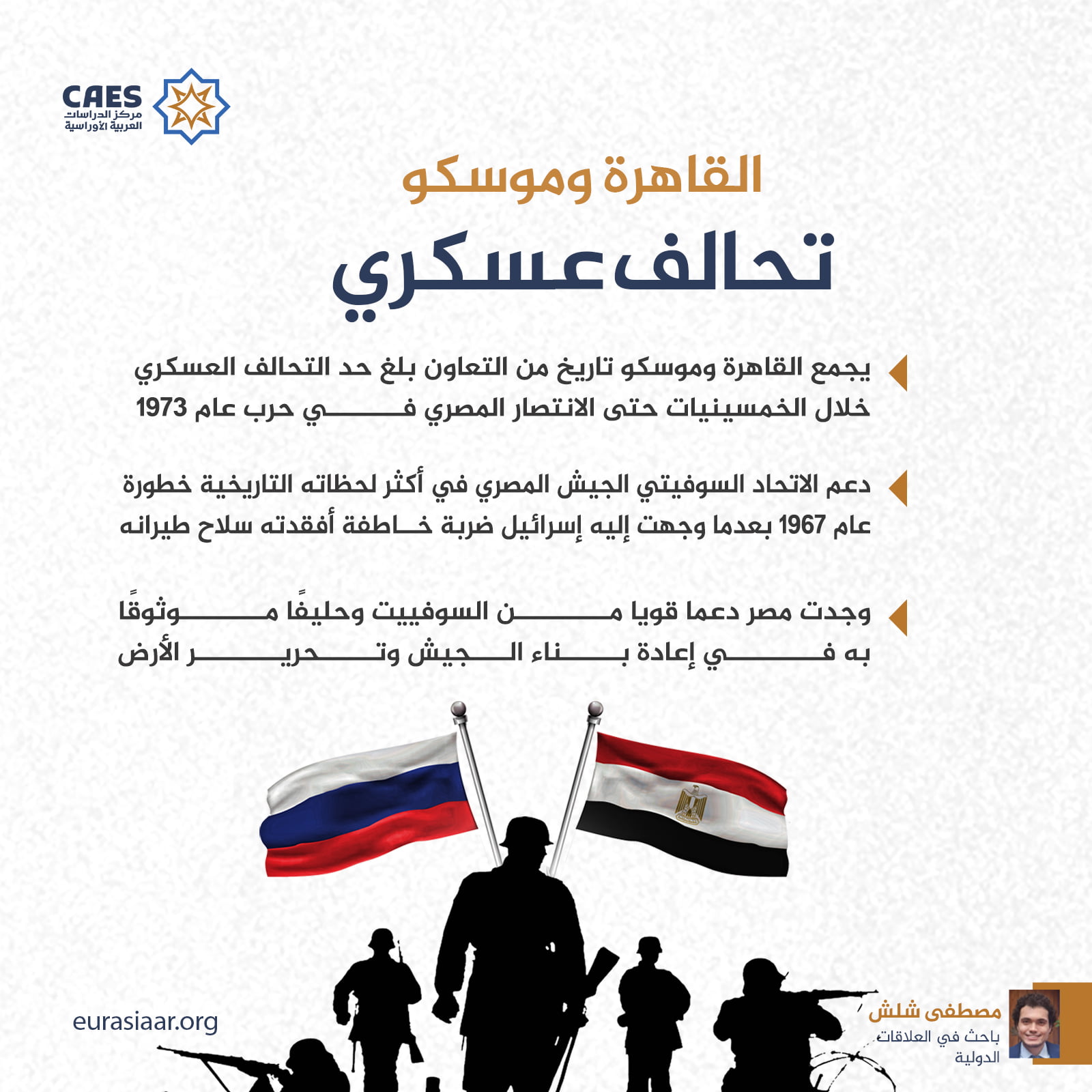 CAES
مركز الدراسات
العربية الأوراسية

القاهرة وموسكو
تحالف عسكري

يجمع القاهرة وموسكو تاريخ من التعاون بلغ حد التحالف العسكري خلال الخمسينيات حتى الانتصار المصري في حرب عام 1973

دعم الاتحاد السوفيتي الجيش المصري في أكثر لحظاته التاريخية خطورة عام 1967 بعدما وجهت إليه إسرائيل ضربة خاطفة أفقدته سلاح طيرانه

وجدت مصر دعما قويا من السوفييت وحليفًا موثوقًا به في إعادة بناء الجيش وتحرير الأرض

eurasiaar.org

مصطفى شلش
باحث في العلاقات الدولية